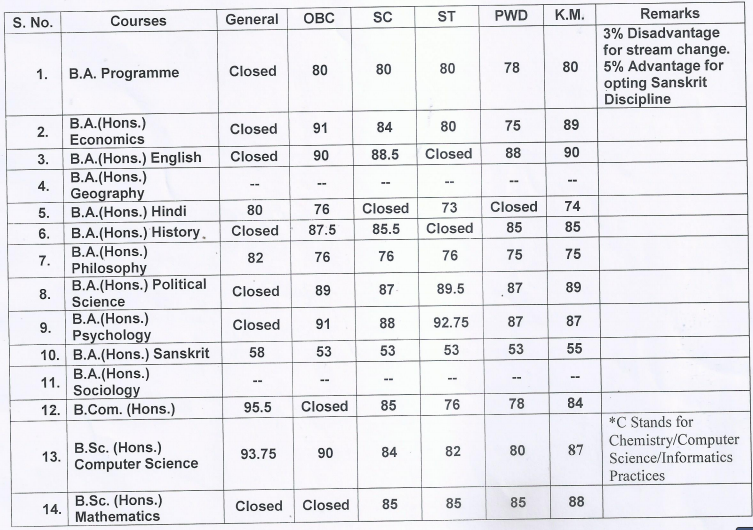 | S. No. | Courses | General | OBC | SC | ST | PWD | K.M. | Remarks |
|---|---|---|---|---|---|---|---|---|
| 1. | B.A. Programme | Closed | 80 | 80 | 80 | 78 | 80 | 3% Disadvantage for stream change. 5% Advantage for opting Sanskrit Discipline |
| 2. | B.A.(Hons.) Economics | Closed | 91 | 84 | 80 | 75 | 89 | |
| 3. | B.A.(Hons.) English | Closed | 90 | 88.5 | Closed | 88 | 90 | |
| 4. | B.A.(Hons.) Geography | -- | -- | -- | -- | -- | -- | |
| 5. | B.A.(Hons.) Hindi | 80 | 76 | Closed | 73 | Closed | 74 | |
| 6. | B.A.(Hons.) History | Closed | 87.5 | 85.5 | Closed | 85 | 85 | |
| 7. | B.A.(Hons.) Philosophy | 82 | 76 | 76 | 76 | 75 | 75 | |
| 8. | B.A.(Hons.) Political Science | Closed | 89 | 87 | 89.5 | 87 | 89 | |
| 9. | B.A.(Hons.) Psychology | Closed | 91 | 88 | 92.75 | 87 | 87 | |
| 10. | B.A.(Hons.) Sanskrit | 58 | 53 | 53 | 53 | 53 | 55 | |
| 11. | B.A.(Hons.) Sociology | -- | -- | -- | -- | -- | -- | |
| 12. | B.Com. (Hons.) | 95.5 | Closed | 85 | 76 | 78 | 84 | |
| 13. | B.Sc. (Hons.) Computer Science | 93.75 | 90 | 84 | 82 | 80 | 87 | *C Stands for Chemistry/Computer Science/Informatics Practices |
| 14. | B.Sc. (Hons.) Mathematics | Closed | Closed | 85 | 85 | 85 | 88 | |